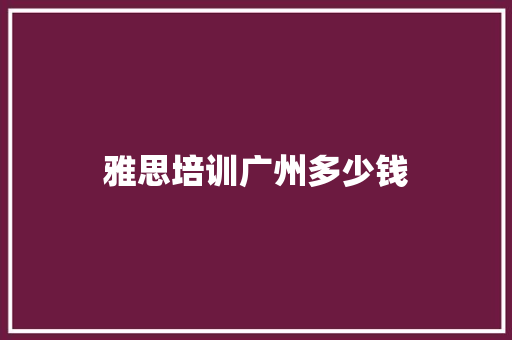 雅思培训广州多少钱